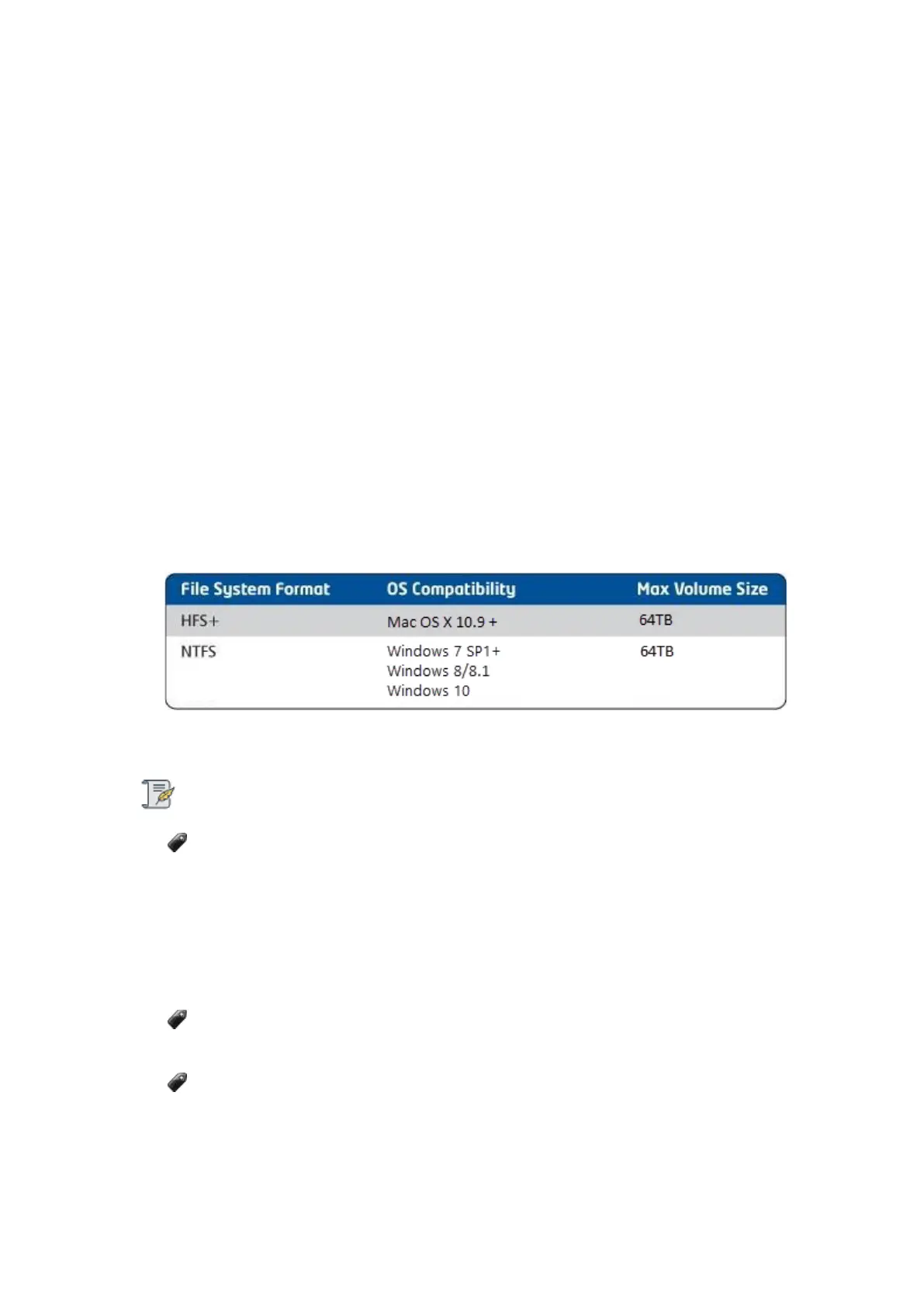 | File System Format | OS Compatibility | Max Volume Size |
|---|---|---|
| HFS+ | Mac OS X 10.9 + | 64TB |
| NTFS | Windows 7 SP1+ Windows 8/8.1 Windows 10 | 64TB |